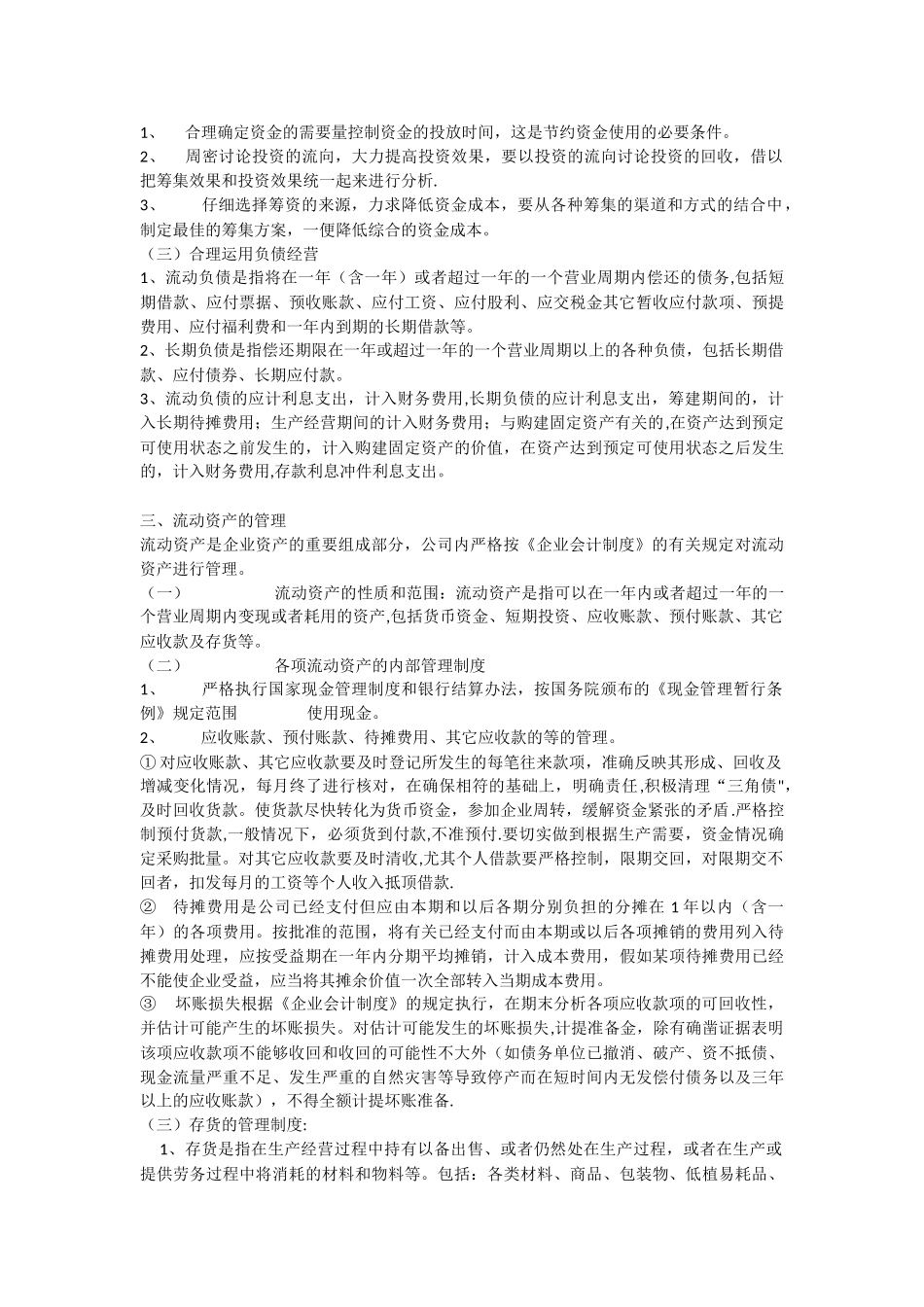 1、 合理确定资金的需要量控制资金的投放时间，这是节约资金使用的必要条件。
2、 周密讨论投资的流向，大力提高投资效果，要以投资的流向讨论投资的回收，借以把筹集效果和投资效果统一起来进行分析.
3、 仔细选择筹资的来源，力求降低资金成本，要从各种筹集的渠道和方式的结合中，制定最佳的筹集方案，一便降低综合的资金成本。
（三）合理运用负债经营
1、流动负债是指将在一年（含一年）或者超过一年的一个营业周期内偿还的债务,包括短期借款、应付票据、预收账款、应付工资、应付股利、应交税金其它暂收应付款项、预提费用、应付福利费和一年内到期的长期借款等。
2、长期负债是指偿还期限在一年或超过一年的一个营业周期以上的各种负债，包括长期借款、应付债券、长期应付款。
3、流动负债的应计利息支出，计入财务费用,长期负债的应计利息支出，筹建期间的，计入长期待摊费用；生产经营期间的计入财务费用；与购建固定资产有关的,在资产达到预定可使用状态之前发生的，计入购建固定资产的价值，在资产达到预定可使用状态之后发生的，计入财务费用,存款利息冲件利息支出。

三、流动资产的管理
流动资产是企业资产的重要组成部分，公司内严格按《企业会计制度》的有关规定对流动资产进行管理。
（一） 流动资产的性质和范围：流动资产是指可以在一年内或者超过一年的一个营业周期内变现或者耗用的资产,包括货币资金、短期投资、应收账款、预付账款、其它应收款及存货等。
（二） 各项流动资产的内部管理制度
1、 严格执行国家现金管理制度和银行结算办法，按国务院颁布的《现金管理暂行条例》规定范围 使用现金。
2、 应收账款、预付账款、待摊费用、其它应收款的等的管理。
① 对应收账款、其它应收款要及时登记所发生的每笔往来款项，准确反映其形成、回收及增减变化情况，每月终了进行核对，在确保相符的基础上，明确责任,积极清理“三角债",及时回收货款。使货款尽快转化为货币资金，参加企业周转，缓解资金紧张的矛盾.严格控制预付货款,一般情况下，必须货到付款,不准预付.要切实做到根据生产需要，资金情况确定采购批量。对其它应收款要及时清收,尤其个人借款要严格控制，限期交回，对限期交不回者，扣发每月的工资等个人收入抵顶借款.
② 待摊费用是公司已经支付但应由本期和以后各期分别负担的分摊在 1年以内（含一年）的各项费用。按批准的范围，将有关已经支付而由本期或以后各项摊销的费用列入待摊费用处理，应按受益期在一年内分期平均摊销，计入成本费用，假如某项待摊费用已经不能使企业受益，应当将其摊余价值一次全部转入当期成本费用。
③ 坏账损失根据《企业会计制度》的规定执行，在期末分析各项应收款项的可回收性，并估计可能产生的坏账损失。对估计可能发生的坏账损失,计提准备金，除有确凿证据表明该项应收款项不能够收回和收回的可能性不大外（如债务单位已撤消、破产、资不抵债、现金流量严重不足、发生严重的自然灾害等导致停产而在短时间内无发偿付债务以及三年以上的应收账款），不得全额计提坏账准备.
（三）存货的管理制度:
1、存货是指在生产经营过程中持有以备出售、或者仍然处在生产过程，或者在生产或提供劳务过程中将消耗的材料和物料等。包括：各类材料、商品、包装物、低植易耗品、